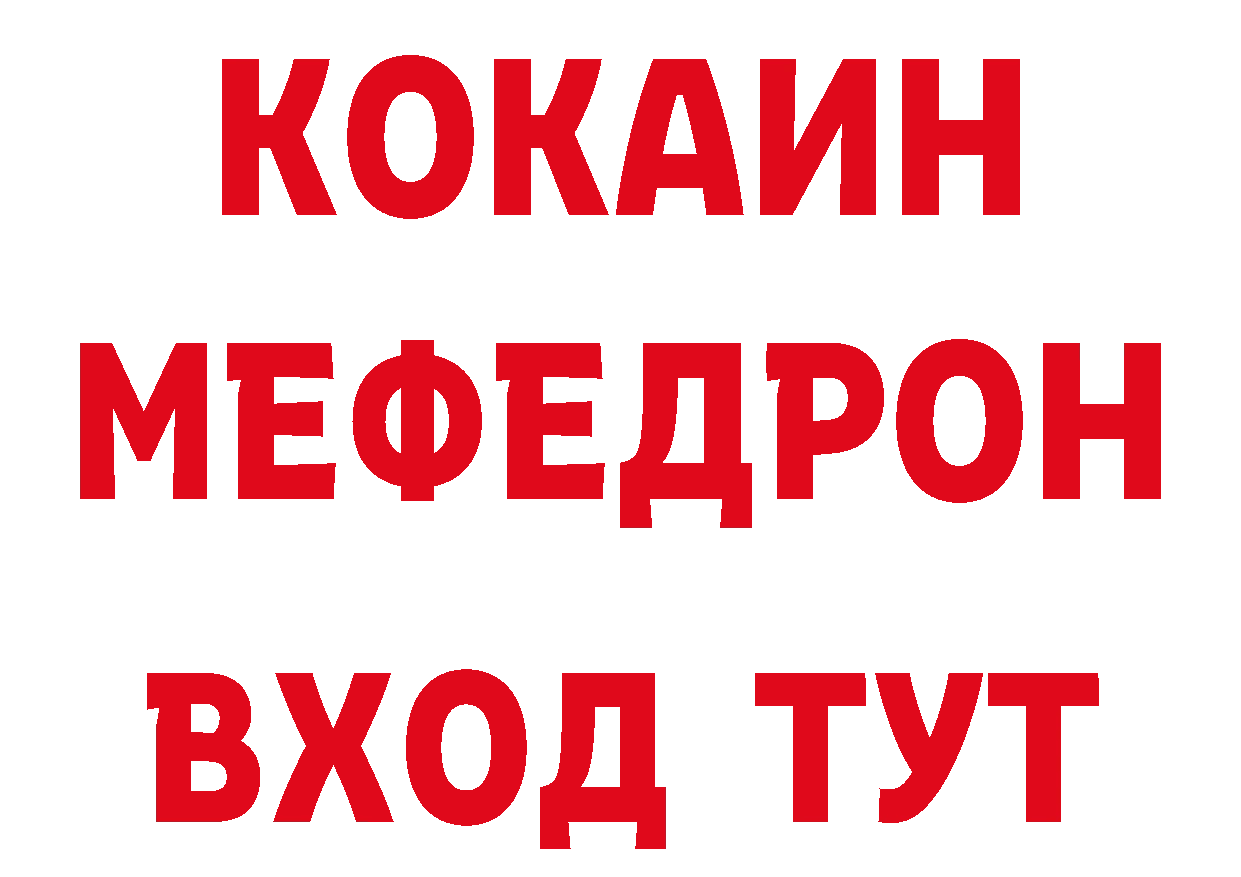 КОКАИН
МЕФЕДРОН
ВХОД ТУТ